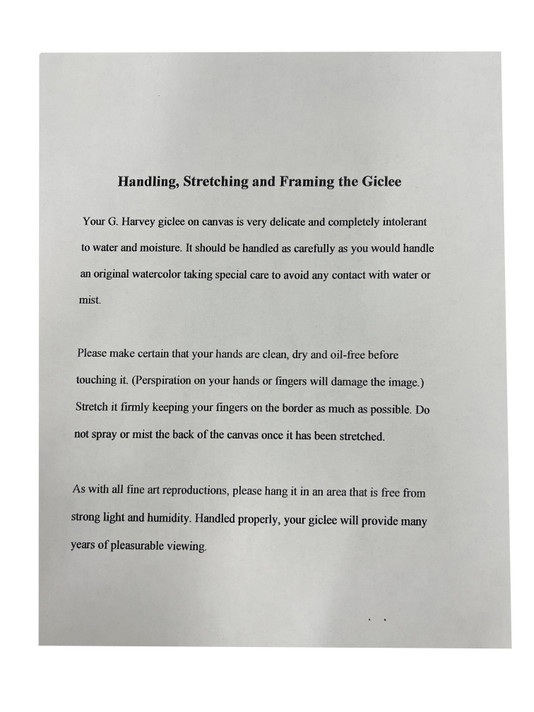 Handling, Stretching and Framing the Giclee

Your G. Harvey giclee on canvas is very delicate and completely intolerant to water and moisture. It should be handled as carefully as you would handle an original watercolor taking special care to avoid any contact with water or mist.

Please make certain that your hands are clean, dry and oil-free before touching it. (Perspiration on your hands or fingers will damage the image.) Stretch it firmly keeping your fingers on the border as much as possible. Do not spray or mist the back of the canvas once it has been stretched.

As with all fine art reproductions, please hang it in an area that is free from strong light and humidity. Handled properly, your giclee will provide many years of pleasurable viewing.